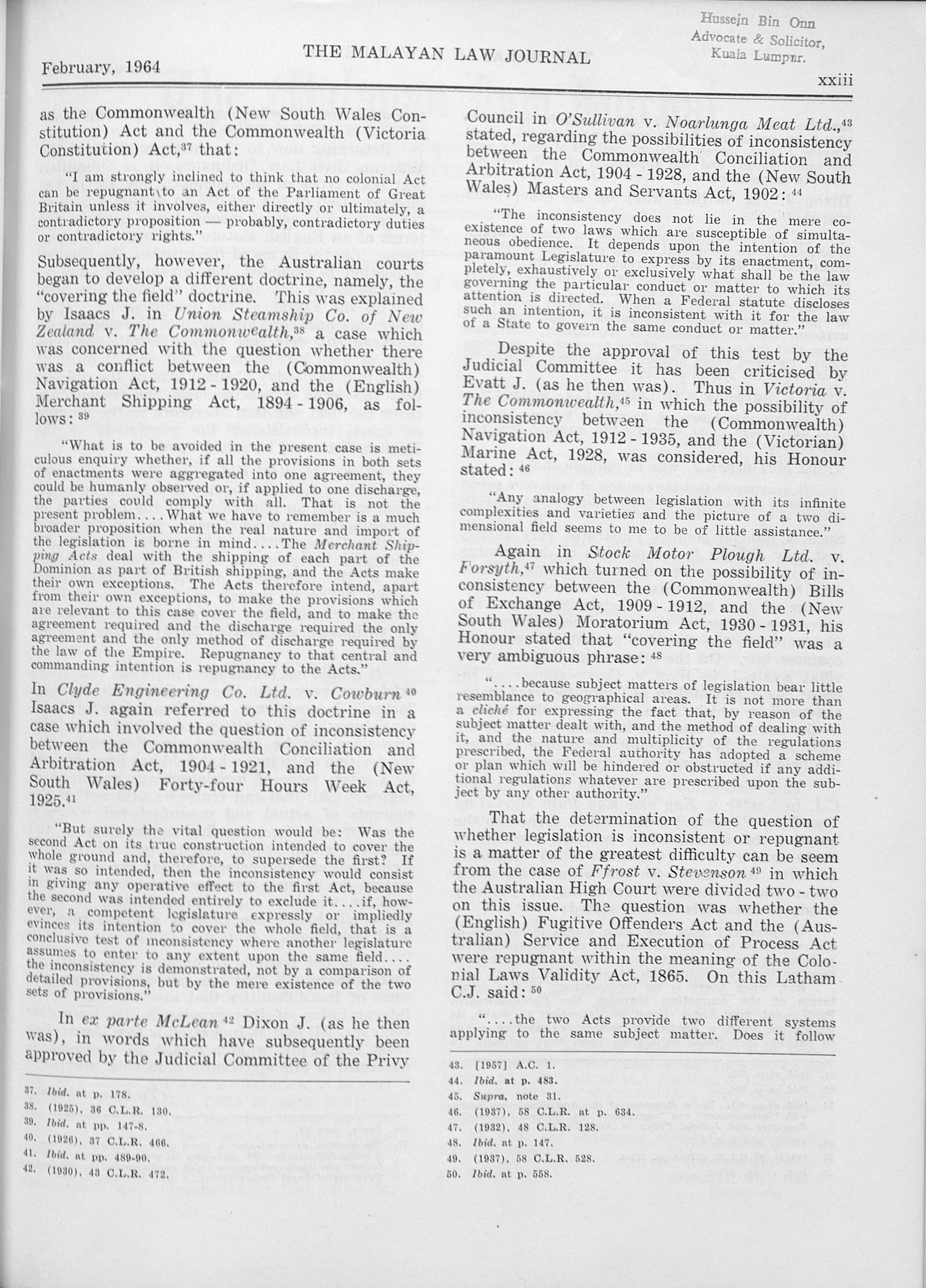 Hussein Bin Onn
Advocate & Solicitor,
Kuala Lumpur.

February, 1964

THE MALAYAN LAW JOURNAL

xxiii

as the Commonwealth (New South Wales Constitution) Act and the Commonwealth (Victoria Constitution) Act,$^{37}$ that:

"I am strongly inclined to think that no colonial Act can be repugnant to an Act of the Parliament of Great Britain unless it involves, either directly or ultimately, a contradictory proposition — probably, contradictory duties or contradictory rights."

Subsequently, however, the Australian courts began to develop a different doctrine, namely, the "covering the field" doctrine. This was explained by Isaacs J. in Union Steamship Co. of New Zealand v. The Commonwealth,$^{38}$ a case which was concerned with the question whether there was a conflict between the (Commonwealth) Navigation Act, 1912 - 1920, and the (English) Merchant Shipping Act, 1894 - 1906, as follows: $^{39}$

"What is to be avoided in the present case is meticulous enquiry whether, if all the provisions in both sets of enactments were aggregated into one agreement, they could be humanly observed or, if applied to one discharge, the parties could comply with all. That is not the present problem....What we have to remember is a much broader proposition when the real nature and import of the legislation is borne in mind....The Merchant Shipping Acts deal with the shipping of each part of the Dominion as part of British shipping, and the Acts make their own exceptions. The Acts therefore intend, apart from their own exceptions, to make the provisions which are relevant to this case cover the field, and to make the agreement required and the discharge required the only agreement and the only method of discharge required by the law of the Empire. Repugnancy to that central and commanding intention is repugnancy to the Acts."

In Clyde Engineering Co. Ltd. v. Cowburn $^{40}$ Isaacs J. again referred to this doctrine in a case which involved the question of inconsistency between the Commonwealth Conciliation and Arbitration Act, 1904 - 1921, and the (New South Wales) Forty-four Hours Week Act, 1925.$^{41}$

"But surely the vital question would be: Was the second Act on its true construction intended to cover the whole ground and, therefore, to supersede the first? If it was so intended, then the inconsistency would consist in giving any operative effect to the first Act, because the second was intended entirely to exclude it....if, however, a competent legislature expressly or impliedly evinces its intention to cover the whole field, that is a conclusive test of inconsistency where another legislature assumes to enter to any extent upon the same field.... the inconsistency is demonstrated, not by a comparison of detailed provisions, but by the mere existence of the two sets of provisions."

In ex parte McLean $^{42}$ Dixon J. (as he then was), in words which have subsequently been approved by the Judicial Committee of the Privy

37. Ibid. at p. 178.
38. (1925), 36 C.L.R. 130.
39. Ibid. at pp. 147-8.
40. (1926), 37 C.L.R. 466.
41. Ibid. at pp. 489-90.
42. (1930), 43 C.L.R. 472.

Council in O'Sullivan v. Noarlunga Meat Ltd.,$^{43}$ stated, regarding the possibilities of inconsistency between the Commonwealth Conciliation and Arbitration Act, 1904 - 1928, and the (New South Wales) Masters and Servants Act, 1902: $^{44}$

"The inconsistency does not lie in the mere coexistence of two laws which are susceptible of simultaneous obedience. It depends upon the intention of the paramount Legislature to express by its enactment, completely, exhaustively or exclusively what shall be the law governing the particular conduct or matter to which its attention is directed. When a Federal statute discloses such an intention, it is inconsistent with it for the law of a State to govern the same conduct or matter."

Despite the approval of this test by the Judicial Committee it has been criticised by Evatt J. (as he then was). Thus in Victoria v. The Commonwealth,$^{45}$ in which the possibility of inconsistency between the (Commonwealth) Navigation Act, 1912 - 1935, and the (Victorian) Marine Act, 1928, was considered, his Honour stated: $^{46}$

"Any analogy between legislation with its infinite complexities and varieties and the picture of a two dimensional field seems to me to be of little assistance."

Again in Stock Motor Plough Ltd. v. Forsyth,$^{47}$ which turned on the possibility of inconsistency between the (Commonwealth) Bills of Exchange Act, 1909 - 1912, and the (New South Wales) Moratorium Act, 1930 - 1931, his Honour stated that "covering the field" was a very ambiguous phrase: $^{48}$

"....because subject matters of legislation bear little resemblance to geographical areas. It is not more than a cliché for expressing the fact that, by reason of the subject matter dealt with, and the method of dealing with it, and the nature and multiplicity of the regulations prescribed, the Federal authority has adopted a scheme or plan which will be hindered or obstructed if any additional regulations whatever are prescribed upon the subject by any other authority."

That the determination of the question of whether legislation is inconsistent or repugnant is a matter of the greatest difficulty can be seem from the case of Ffrost v. Stevenson $^{49}$ in which the Australian High Court were divided two - two on this issue. The question was whether the (English) Fugitive Offenders Act and the (Australian) Service and Execution of Process Act were repugnant within the meaning of the Colonial Laws Validity Act, 1865. On this Latham C.J. said: $^{50}$

"....the two Acts provide two different systems applying to the same subject matter. Does it follow

43. [1957] A.C. 1.
44. Ibid. at p. 483.
45. Supra, note 31.
46. (1937), 58 C.L.R. at p. 634.
47. (1932), 48 C.L.R. 128.
48. Ibid. at p. 147.
49. (1937), 58 C.L.R. 528.
50. Ibid. at p. 558.